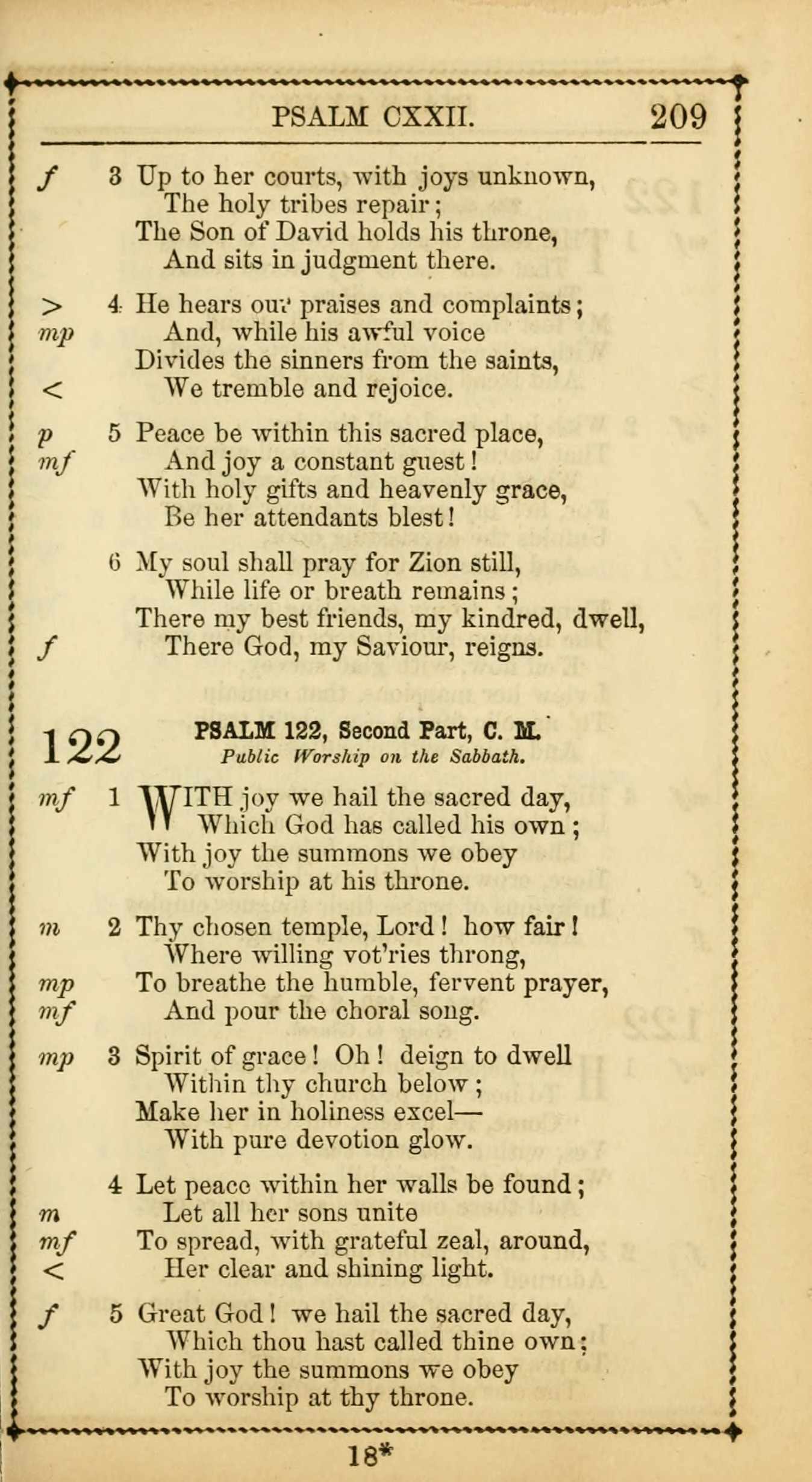 PSALM CXXII. 209

f 3 Up to her courts, with joys unknown,
The holy tribes repair;
The Son of David holds his throne,
And sits in judgment there.

> 4 He hears our praises and complaints;
mp And, while his awful voice
Divides the sinners from the saints,
< We tremble and rejoice.

p 5 Peace be within this sacred place,
mf And joy a constant guest!
With holy gifts and heavenly grace,
Be her attendants blest!

6 My soul shall pray for Zion still,
While life or breath remains;
There my best friends, my kindred, dwell,
f There God, my Saviour, reigns.

122 PSALM 122, Second Part, C. M.
Public Worship on the Sabbath.

mf 1 WITH joy we hail the sacred day,
Which God has called his own;
With joy the summons we obey
To worship at his throne.

m 2 Thy chosen temple, Lord! how fair!
Where willing vot'ries throng,
mp To breathe the humble, fervent prayer,
mf And pour the choral song.

mp 3 Spirit of grace! Oh! deign to dwell
Within thy church below;
Make her in holiness excel—
With pure devotion glow.

4 Let peace within her walls be found;
m Let all her sons unite
mf To spread, with grateful zeal, around,
< Her clear and shining light.

f 5 Great God! we hail the sacred day,
Which thou hast called thine own;
With joy the summons we obey
To worship at thy throne.

18*